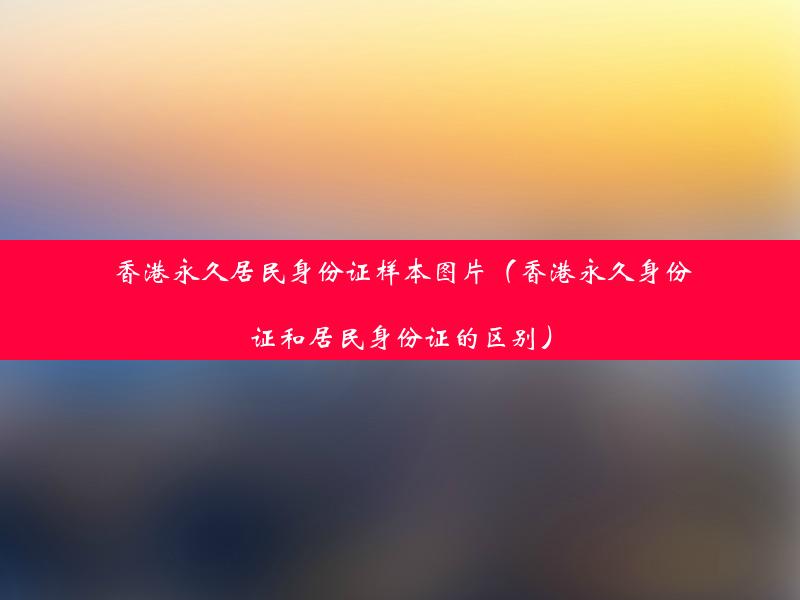 香港永久居民身份证样本图片（香港永久身份证和居民身份证的区别）